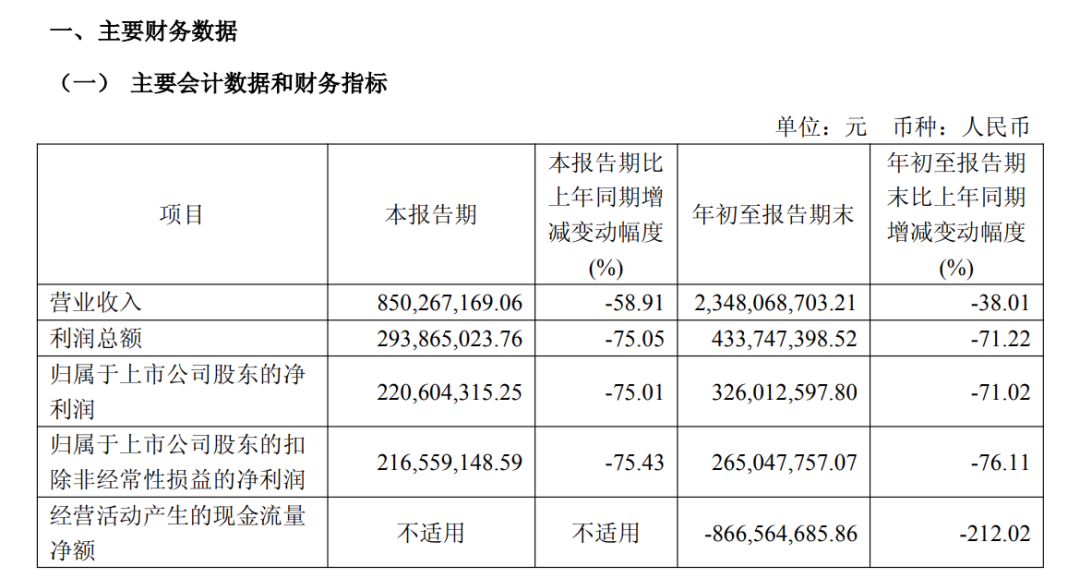 一、主要财务数据

（一） 主要会计数据和财务指标

单位：元 币种：人民币

| 项目 | 本报告期 | 本报告期比上年同期增减变动幅度(%) | 年初至报告期末 | 年初至报告期末比上年同期增减变动幅度(%) |
|---|---|---|---|---|
| 营业收入 | 850,267,169.06 | -58.91 | 2,348,068,703.21 | -38.01 |
| 利润总额 | 293,865,023.76 | -75.05 | 433,747,398.52 | -71.22 |
| 归属于上市公司股东的净利润 | 220,604,315.25 | -75.01 | 326,012,597.80 | -71.02 |
| 归属于上市公司股东的扣除非经常性损益的净利润 | 216,559,148.59 | -75.43 | 265,047,757.07 | -76.11 |
| 经营活动产生的现金流量净额 | 不适用 | 不适用 | -866,564,685.86 | -212.02 |